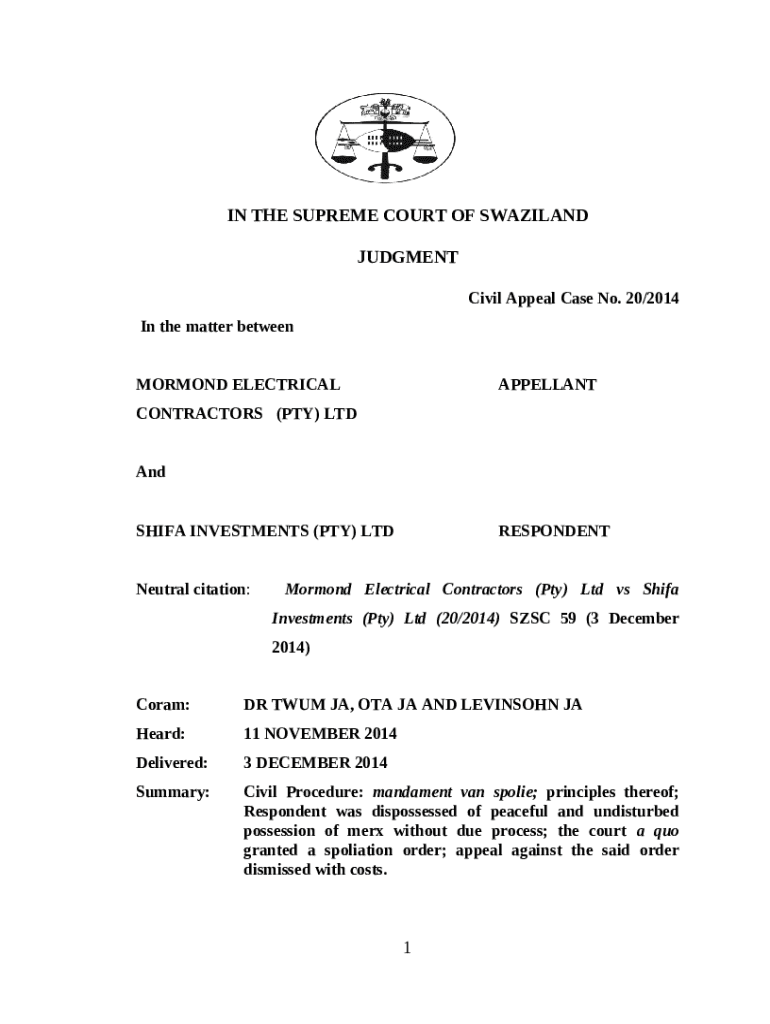 IN THE SUPREME COURT OF SWAZILAND

JUDGMENT

Civil Appeal Case No. 20/2014

In the matter between

MORMOND ELECTRICAL CONTRACTORS (PTY) LTD          APPELLANT

And

SHIFA INVESTMENTS (PTY) LTD          RESPONDENT

Neutral citation: Mormond Electrical Contractors (Pty) Ltd vs Shifa Investments (Pty) Ltd (20/2014) SZSC 59 (3 December 2014)

Coram: DR TWUM JA, OTA JA AND LEVINSOHN JA

Heard: 11 NOVEMBER 2014

Delivered: 3 DECEMBER 2014

Summary: Civil Procedure: mandament van spolie; principles thereof; Respondent was dispossessed of peaceful and undisturbed possession of merx without due process; the court a quo granted a spoliation order; appeal against the said order dismissed with costs.

1